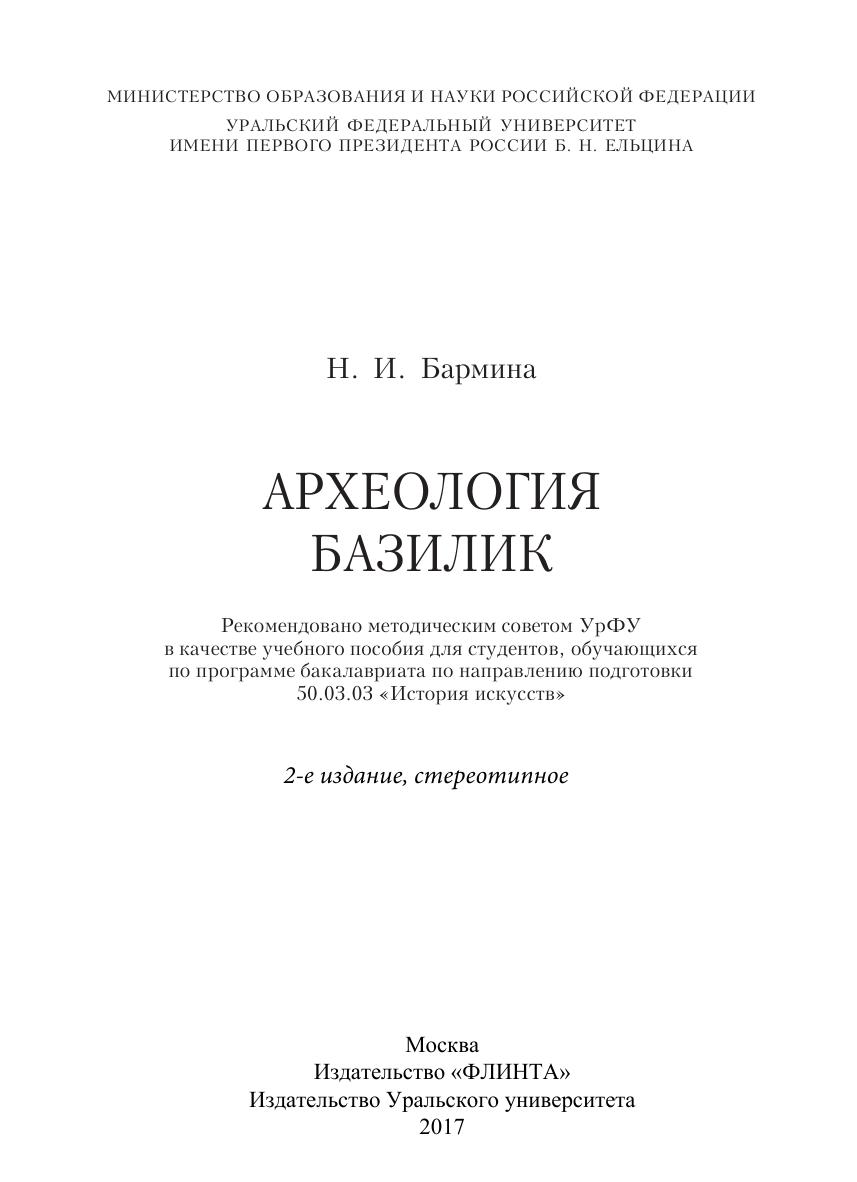 МИНИСТЕРСТВО ОБРАЗОВАНИЯ И НАУКИ РОССИЙСКОЙ ФЕДЕРАЦИИ
УРАЛЬСКИЙ ФЕДЕРАЛЬНЫЙ УНИВЕРСИТЕТ
ИМЕНИ ПЕРВОГО ПРЕЗИДЕНТА РОССИИ Б. Н. ЕЛЬЦИНА

Н. И. Бармина

АРХЕОЛОГИЯ
БАЗИЛИК

Рекомендовано методическим советом УрФУ в качестве учебного пособия для студентов, обучающихся по программе бакалавриата по направлению подготовки 50.03.03 «История искусств»

2-е издание, стереотипное

Москва
Издательство «ФЛИНТА»
Издательство Уральского университета
2017